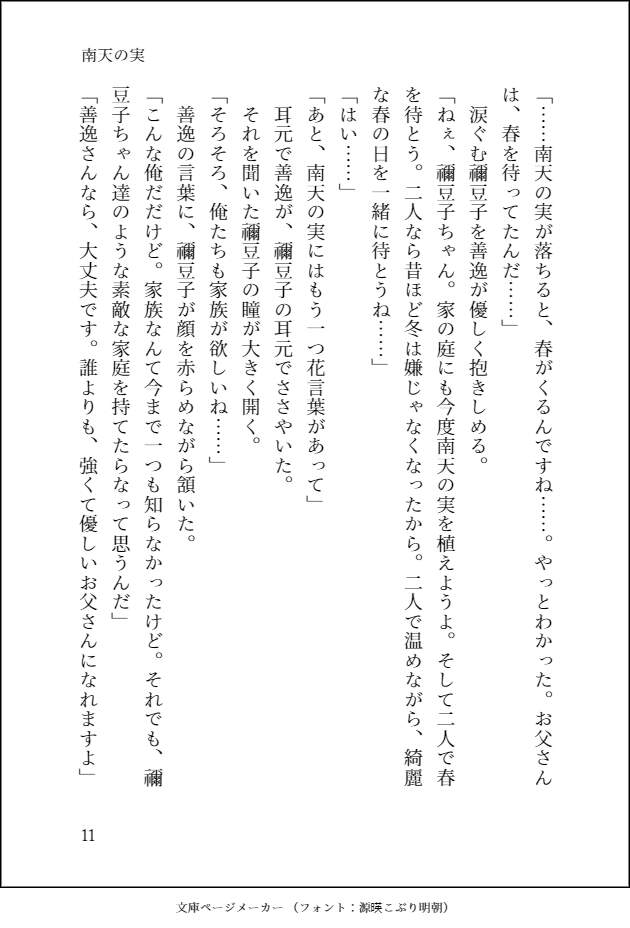 南天の実

「……南天の実が落ちると、春がくるんですね……。やっとわかった。お父さんは、春を待ってたんだ……」

涙ぐむ禰豆子を善逸が優しく抱きしめる。

「ねぇ、禰豆子ちゃん。家の庭にも今度南天の実を植えようよ。そして二人で春を待とう。二人なら昔ほど冬は嫌じゃなくなったから。二人で温めながら、綺麗な春の日を一緒に待とうね……」

「はい……」

「あと、南天の実にはもう一つ花言葉があって」

耳元で善逸が、禰豆子の耳元でささやいた。

それを聞いた禰豆子の瞳が大きく開く。

「そろそろ、俺たちも家族が欲しいね……」

善逸の言葉に、禰豆子が顔を赤らめながら頷いた。

「こんな俺だけど。家族なんて今まで一つも知らなかったけど。それでも、禰豆子ちゃん達のような素敵な家庭を持てたらなって思うんだ」

「善逸さんなら、大丈夫です。誰よりも、強くて優しいお父さんになれますよ」

11

文庫ページメーカー（フォント：源暎こぶり明朝）